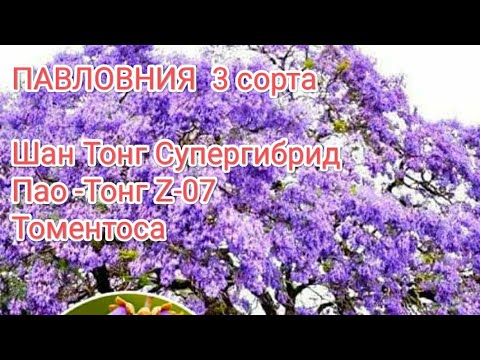 ПАВЛОВНИЯ 3 сорта

Шан Тонг Супергибрид
Пао -Тонг Z-07
Томентоса